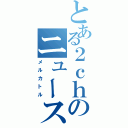 とある2chのニュース
メルカトル